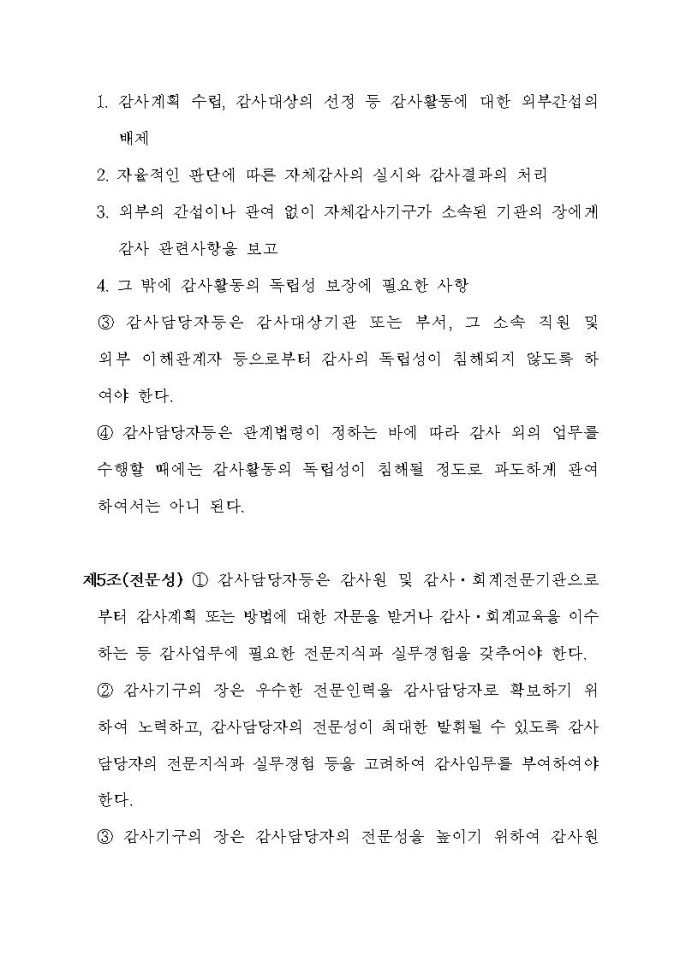 1. 감사계획 수립, 감사대상의 선정 등 감사활동에 대한 외부간섭의 배제

2. 자율적인 판단에 따른 자체감사의 실시와 감사결과의 처리

3. 외부의 간섭이나 관여 없이 자체감사기구가 소속된 기관의 장에게 감사 관련사항을 보고

4. 그 밖에 감사활동의 독립성 보장에 필요한 사항

③ 감사담당자등은 감사대상기관 또는 부서, 그 소속 직원 및 외부 이해관계자 등으로부터 감사의 독립성이 침해되지 않도록 하여야 한다.

④ 감사담당자등은 관계법령이 정하는 바에 따라 감사 외의 업무를 수행할 때에는 감사활동의 독립성이 침해될 정도로 과도하게 관여하여서는 아니 된다.

제5조(전문성) ① 감사담당자등은 감사원 및 감사·회계전문기관으로부터 감사계획 또는 방법에 대한 자문을 받거나 감사·회계교육을 이수하는 등 감사업무에 필요한 전문지식과 실무경험을 갖추어야 한다.

② 감사기구의 장은 우수한 전문인력을 감사담당자로 확보하기 위하여 노력하고, 감사담당자의 전문성이 최대한 발휘될 수 있도록 감사담당자의 전문지식과 실무경험 등을 고려하여 감사임무를 부여하여야 한다.

③ 감사기구의 장은 감사담당자의 전문성을 높이기 위하여 감사원